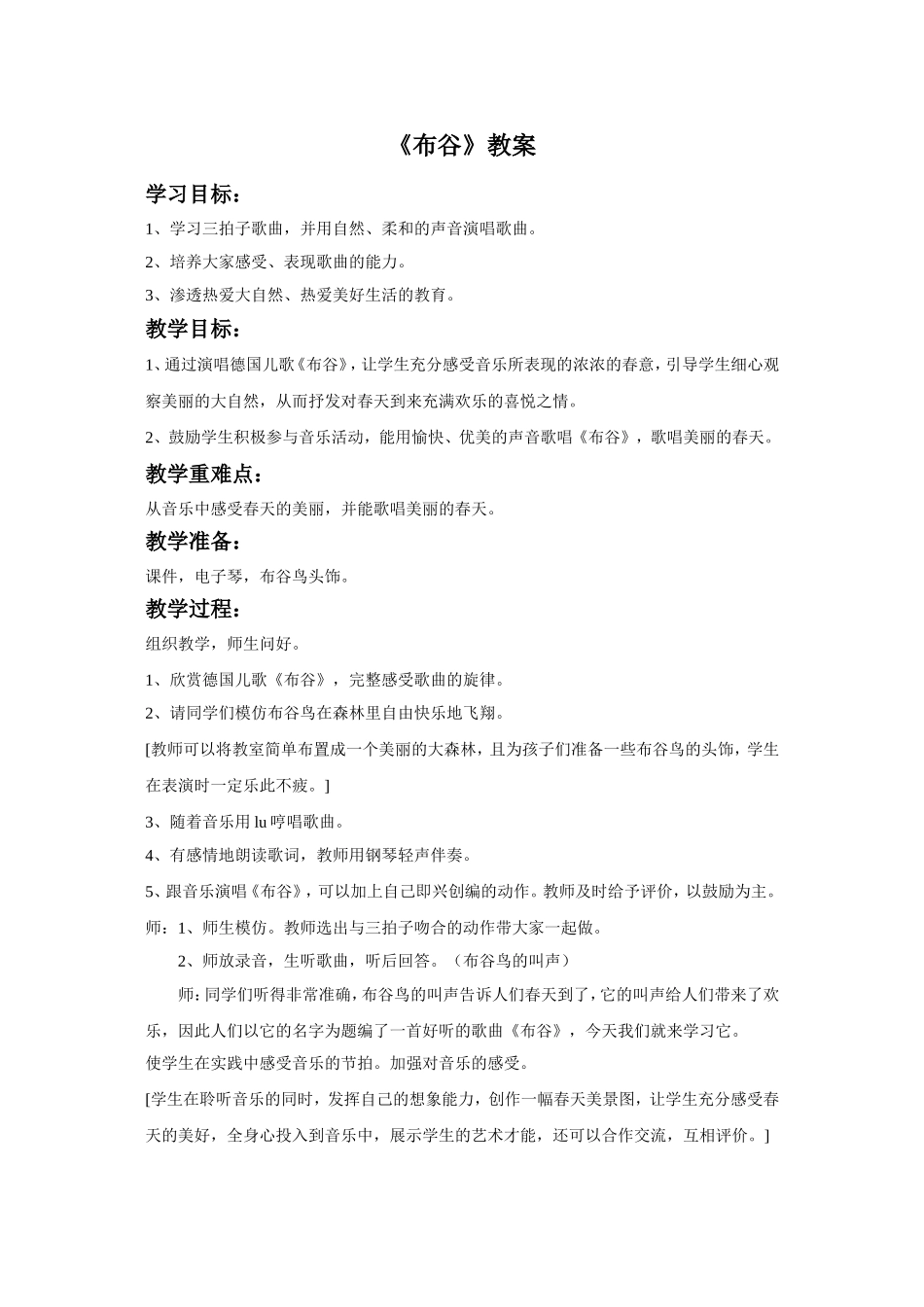 《布谷》教案

学习目标：

1、学习三拍子歌曲，并用自然、柔和的声音演唱歌曲。

2、培养大家感受、表现歌曲的能力。

3、渗透热爱大自然、热爱美好生活的教育。

教学目标：

1、通过演唱德国儿歌《布谷》，让学生充分感受音乐所表现的浓浓的春意，引导学生细心观察美丽的大自然，从而抒发对春天到来充满欢乐的喜悦之情。

2、鼓励学生积极参与音乐活动，能用愉快、优美的声音歌唱《布谷》，歌唱美丽的春天。

教学重难点：

从音乐中感受春天的美丽，并能歌唱美丽的春天。

教学准备：

课件，电子琴，布谷鸟头饰。

教学过程：

组织教学，师生问好。

1、欣赏德国儿歌《布谷》，完整感受歌曲的旋律。

2、请同学们模仿布谷鸟在森林里自由快乐地飞翔。

[教师可以将教室简单布置成一个美丽的大森林，且为孩子们准备一些布谷鸟的头饰，学生在表演时一定乐此不疲。]

3、随着音乐用 lu 哼唱歌曲。

4、有感情地朗读歌词，教师用钢琴轻声伴奏。

5、跟音乐演唱《布谷》，可以加上自己即兴创编的动作。教师及时给予评价，以鼓励为主。

师：1、师生模仿。教师选出与三拍子吻合的动作带大家一起做。

2、师放录音，生听歌曲，听后回答。（布谷鸟的叫声）

师：同学们听得非常准确，布谷鸟的叫声告诉人们春天到了，它的叫声给人们带来了欢乐，因此人们以它的名字为题编了一首好听的歌曲《布谷》，今天我们就来学习它。

使学生在实践中感受音乐的节拍。加强对音乐的感受。

[学生在聆听音乐的同时，发挥自己的想象能力，创作一幅春天美景图，让学生充分感受春天的美好，全身心投入到音乐中，展示学生的艺术才能，还可以合作交流，互相评价。]